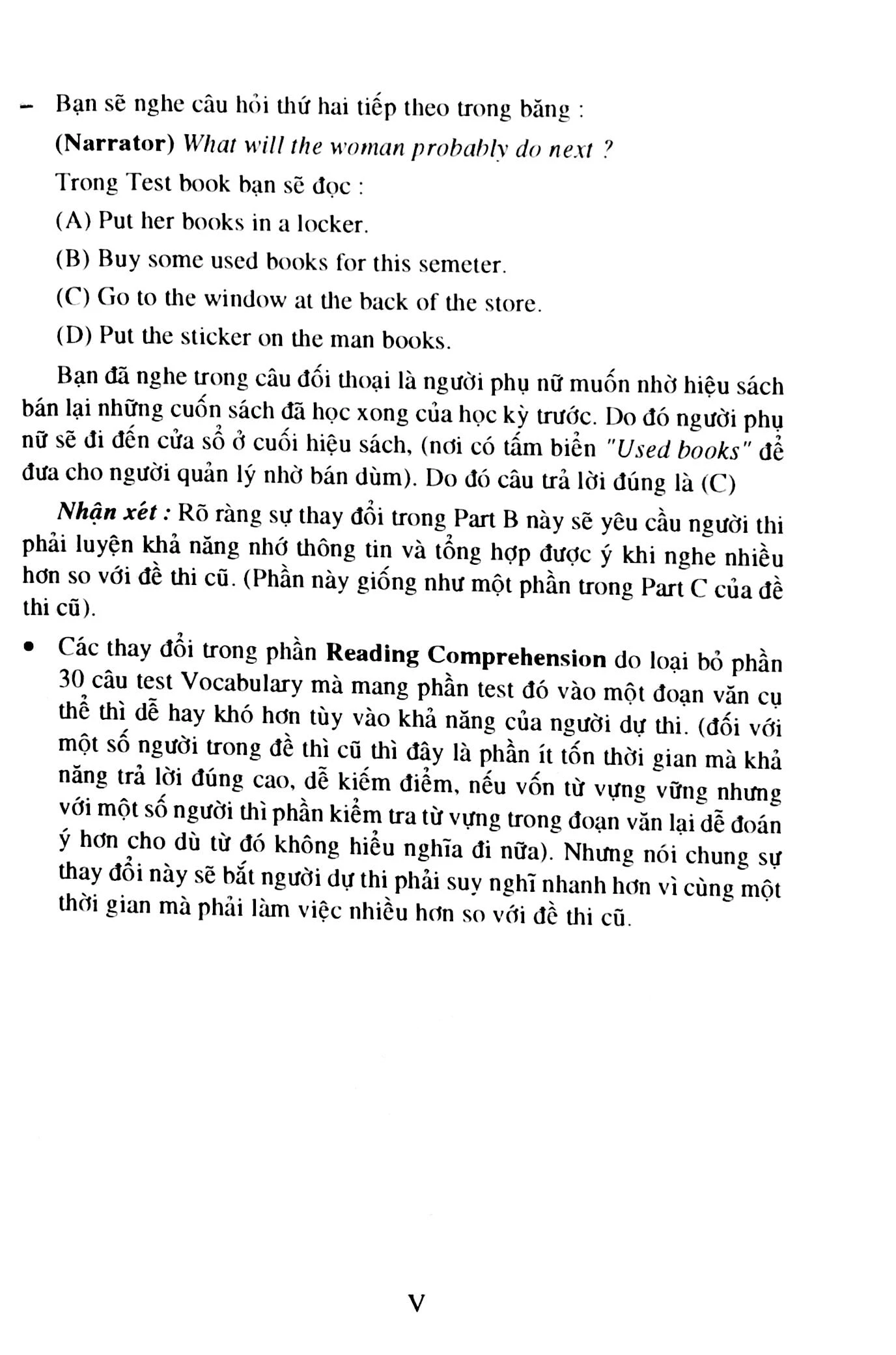 - Bạn sẽ nghe câu hỏi thứ hai tiếp theo trong băng :

(Narrator) What will the woman probably do next ?

Trong Test book bạn sẽ đọc :

(A) Put her books in a locker.

(B) Buy some used books for this semeter.

(C) Go to the window at the back of the store.

(D) Put the sticker on the man books.

Bạn đã nghe trong câu đối thoại là người phụ nữ muốn nhờ hiệu sách bán lại những cuốn sách đã học xong của học kỳ trước. Do đó người phụ nữ sẽ đi đến cửa sổ ở cuối hiệu sách, (nơi có tấm biển "Used books" để đưa cho người quản lý nhờ bán dùm). Do đó câu trả lời đúng là (C)

Nhận xét : Rõ ràng sự thay đổi trong Part B này sẽ yêu cầu người thi phải luyện khả năng nhớ thông tin và tổng hợp được ý khi nghe nhiều hơn so với đề thi cũ. (Phần này giống như một phần trong Part C của đề thi cũ).

• Các thay đổi trong phần Reading Comprehension do loại bỏ phần 30 câu test Vocabulary mà mang phần test đó vào một đoạn văn cụ thể thì dễ hay khó hơn tùy vào khả năng của người dự thi. (đối với một số người trong đề thì cũ thì đây là phần ít tốn thời gian mà khả năng trả lời đúng cao, dễ kiếm điểm, nếu vốn từ vựng vững nhưng với một số người thì phần kiểm tra từ vựng trong đoạn văn lại dễ đoán ý hơn cho dù từ đó không hiểu nghĩa đi nữa). Nhưng nói chung sự thay đổi này sẽ bắt người dự thi phải suy nghĩ nhanh hơn vì cùng một thời gian mà phải làm việc nhiều hơn so với đề thi cũ.

V